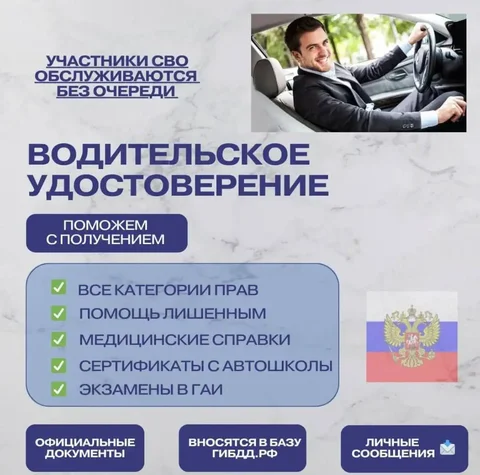 УЧАСТНИКИ СВО ОБСЛУЖИВАЮТСЯ БЕЗ ОЧЕРЕДИ

ВОДИТЕЛЬСКОЕ УДОСТОВЕРЕНИЕ

ПОМОЖЕМ С ПОЛУЧЕНИЕМ

ВСЕ КАТЕГОРИИ ПРАВ
ПОМОЩЬ ЛИШЕННЫМ
МЕДИЦИНСКИЕ СПРАВКИ
СЕРТИФИКАТЫ С АВТОШКОЛЫ
ЭКЗАМЕНЫ В ГАИ

ОФИЦИАЛЬНЫЕ ДОКУМЕНТЫ

ВНОСЯТСЯ В БАЗУ ГИБДД.РФ

ЛИЧНЫЕ СООБЩЕНИЯ